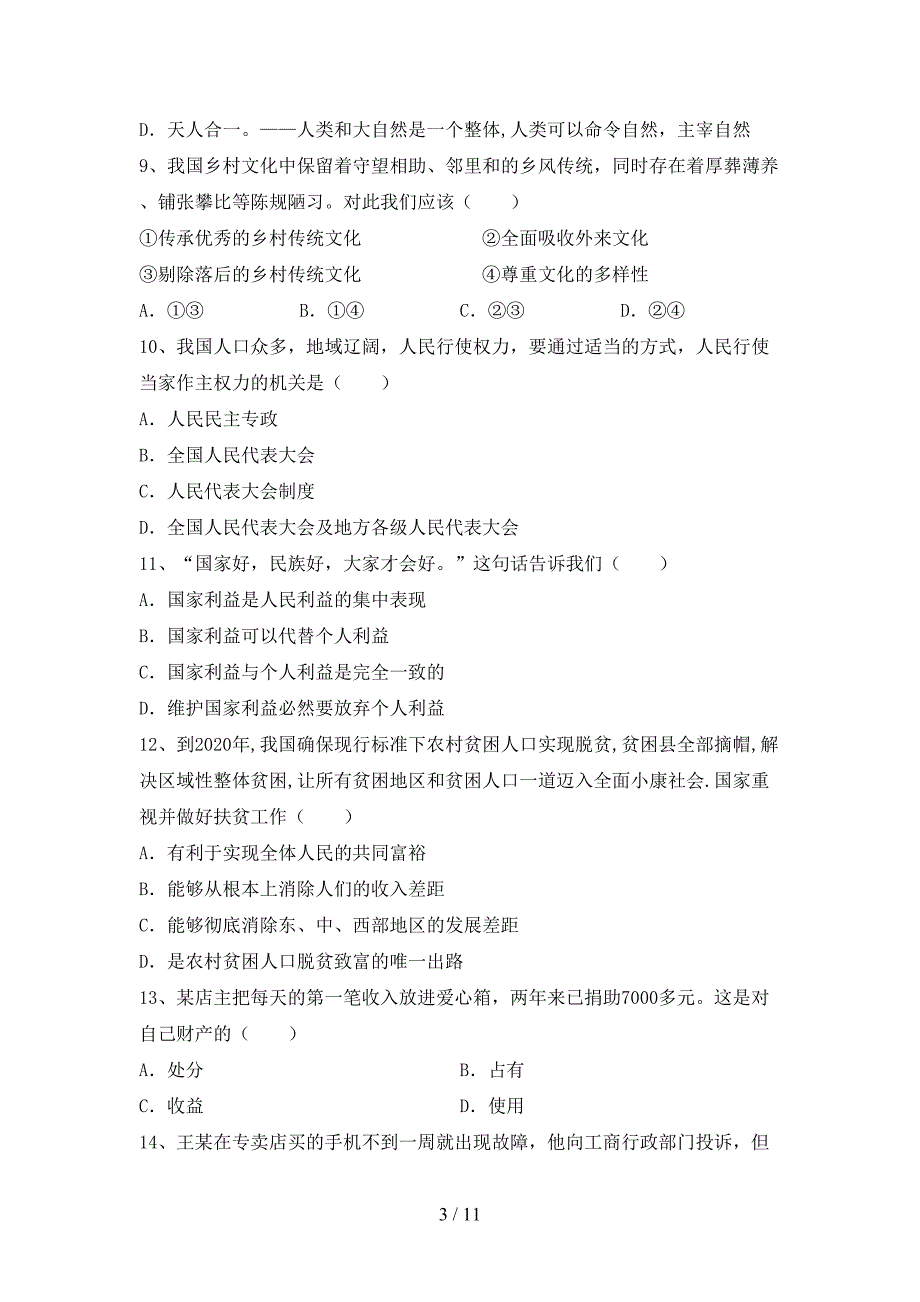 D. 天人合一。——人类和大自然是一个整体,人类可以命令自然，主宰自然

9、我国乡村文化中保留着守望相助、邻里和的乡风传统，同时存在着厚葬薄养、铺张攀比等陈规陋习。对此我们应该（　　）

①传承优秀的乡村传统文化　　②全面吸收外来文化

③剔除落后的乡村传统文化　　④尊重文化的多样性

A. ①③　　B. ①④　　C. ②③　　D. ②④

10、我国人口众多，地域辽阔，人民行使权力，要通过适当的方式，人民行使当家作主权力的机关是（　　）

A. 人民民主专政

B. 全国人民代表大会

C. 人民代表大会制度

D. 全国人民代表大会及地方各级人民代表大会

11、“国家好，民族好，大家才会好。”这句话告诉我们（　　）

A. 国家利益是人民利益的集中表现

B. 国家利益可以代替个人利益

C. 国家利益与个人利益是完全一致的

D. 维护国家利益必然要放弃个人利益

12、到2020年,我国确保现行标准下农村贫困人口实现脱贫,贫困县全部摘帽,解决区域性整体贫困,让所有贫困地区和贫困人口一道迈入全面小康社会.国家重视并做好扶贫工作（　　）

A. 有利于实现全体人民的共同富裕

B. 能够从根本上消除人们的收入差距

C. 能够彻底消除东、中、西部地区的发展差距

D. 是农村贫困人口脱贫致富的唯一出路

13、某店主把每天的第一笔收入放进爱心箱，两年来已捐助7000多元。这是对自己财产的（　　）

A. 处分　　B. 占有

C. 收益　　D. 使用

14、王某在专卖店买的手机不到一周就出现故障，他向工商行政部门投诉，但

3 / 11